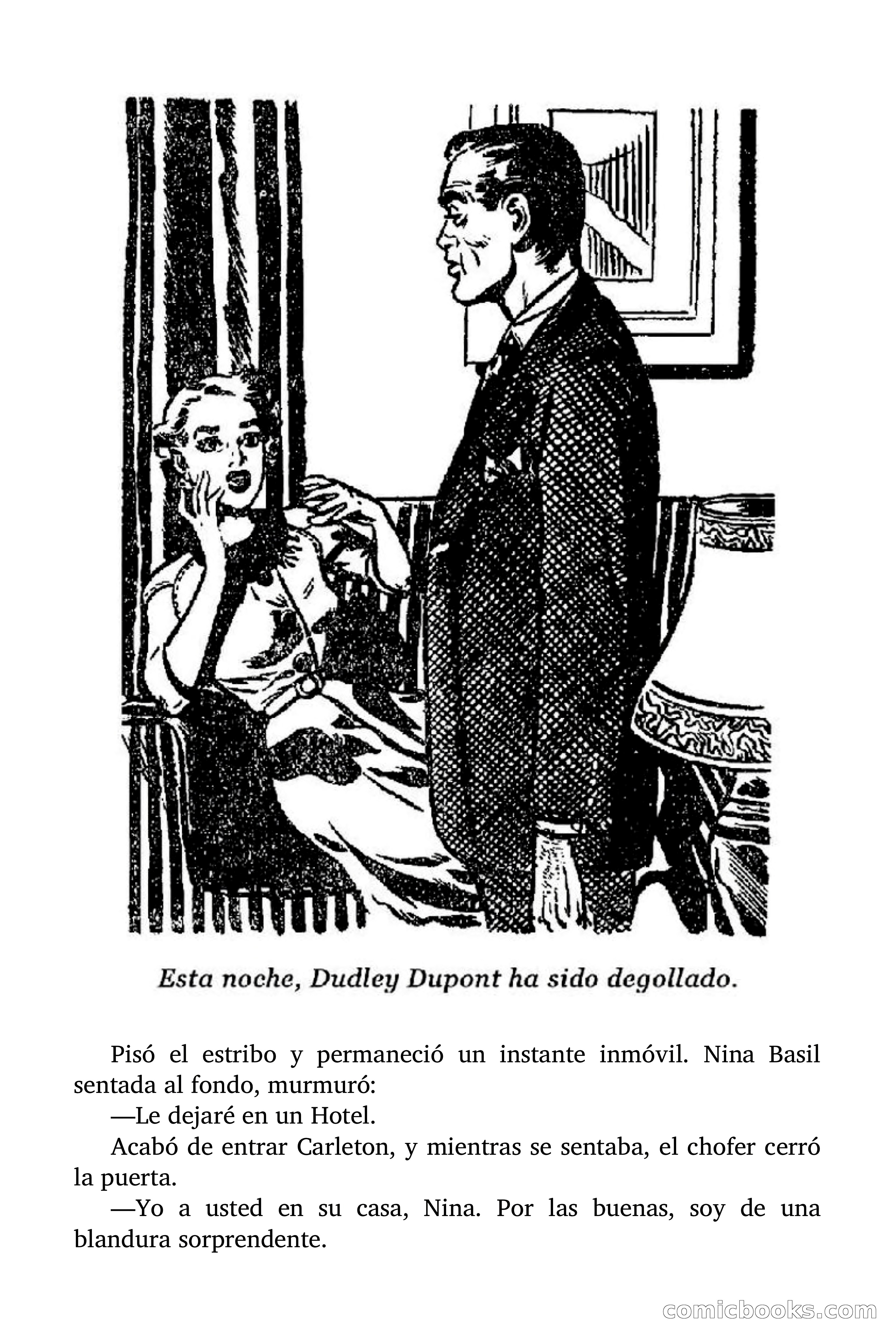 Esta noche, Dudley Dupont ha sido degollado.

Pisó el estribo y permaneció un instante inmóvil. Nina Basil sentada al fondo, murmuró:

—Le dejaré en un Hotel.

Acabó de entrar Carleton, y mientras se sentaba, el chofer cerró la puerta.

—Yo a usted en su casa, Nina. Por las buenas, soy de una blandura sorprendente.

comicbooks.com